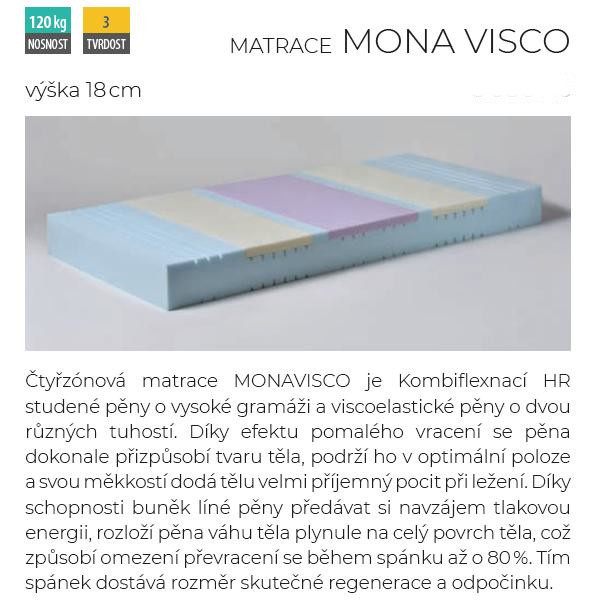 120 kg
NOSNOST

3
TVRDOST

MATRACE MONA VISCO

výška 18 cm

Čtyřzónová matrace MONAVISCO je Kombiflexnací HR studené pěny o vysoké gramáži a viscoelastické pěny o dvou různých tuhostí. Díky efektu pomalého vracení se pěna dokonale přizpůsobí tvaru těla, podrží ho v optimální poloze a svou měkkostí dodá tělu velmi příjemný pocit při ležení. Díky schopnosti buněk líné pěny předávat si navzájem tlakovou energii, rozloží pěna váhu těla plynule na celý povrch těla, což způsobí omezení převracení se během spánku až o 80 %. Tím spánek dostává rozměr skutečné regenerace a odpočinku.